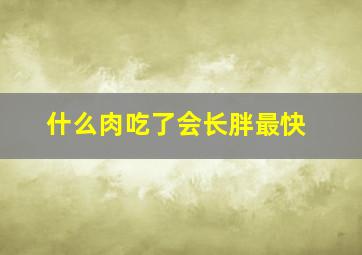 什么肉吃了会长胖最快